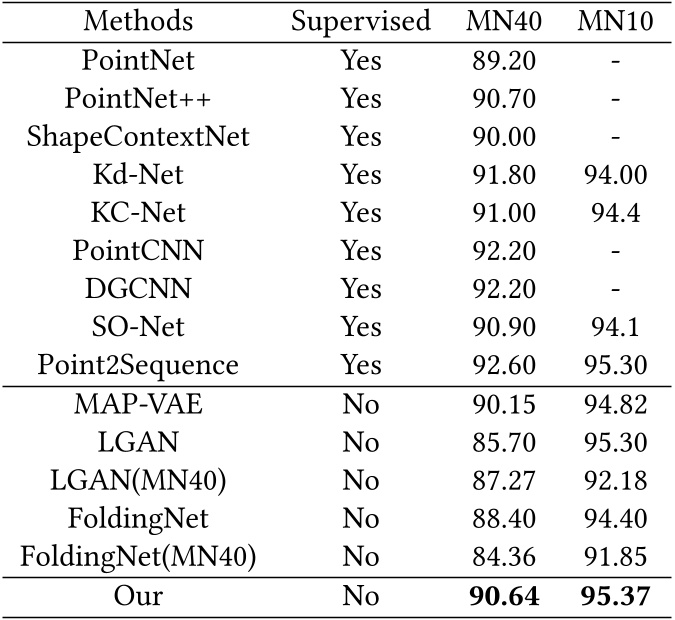 | Methods | Supervised | MN40 | MN10 |
|---|---|---|---|
| PointNet | Yes | 89.20 | - |
| PointNet++ | Yes | 90.70 | - |
| ShapeContextNet | Yes | 90.00 | - |
| Kd-Net | Yes | 91.80 | 94.00 |
| KC-Net | Yes | 91.00 | 94.4 |
| PointCNN | Yes | 92.20 | - |
| DGCNN | Yes | 92.20 | - |
| SO-Net | Yes | 90.90 | 94.1 |
| Point2Sequence | Yes | 92.60 | 95.30 |
| MAP-VAE | No | 90.15 | 94.82 |
| LGAN | No | 85.70 | 95.30 |
| LGAN(MN40) | No | 87.27 | 92.18 |
| FoldingNet | No | 88.40 | 94.40 |
| FoldingNet(MN40) | No | 84.36 | 91.85 |
| Our | No | **90.64** | **95.37** |